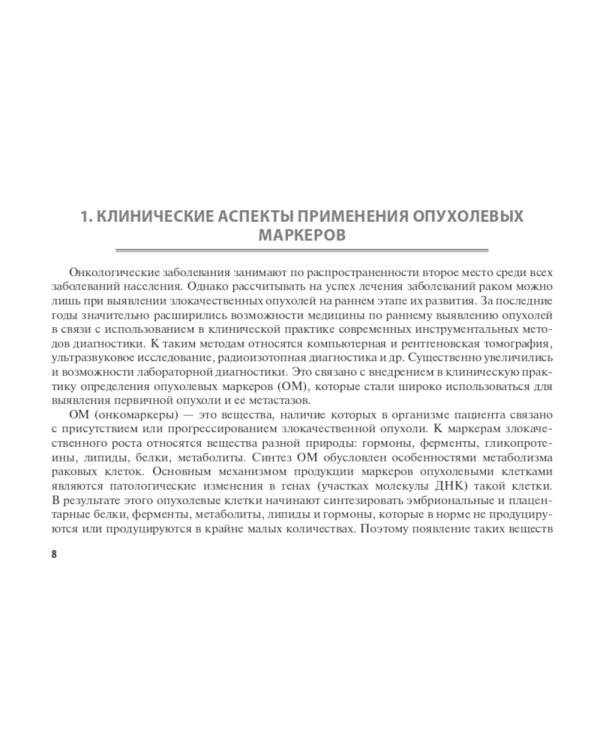 1. КЛИНИЧЕСКИЕ АСПЕКТЫ ПРИМЕНЕНИЯ ОПУХОЛЕВЫХ МАРКЕРОВ

Онкологические заболевания занимают по распространенности второе место среди всех заболеваний населения. Однако рассчитывать на успех лечения заболеваний раком можно лишь при выявлении злокачественных опухолей на раннем этапе их развития. За последние годы значительно расширились возможности медицины по раннему выявлению опухолей в связи с использованием в клинической практике современных инструментальных методов диагностики. К таким методам относятся компьютерная и рентгеновская томография, ультразвуковое исследование, радиоизотопная диагностика и др. Существенно увеличились и возможности лабораторной диагностики. Это связано с внедрением в клиническую практику определения опухолевых маркеров (ОМ), которые стали широко использоваться для выявления первичной опухоли и ее метастазов.

ОМ (онкомаркеры) — это вещества, наличие которых в организме пациента связано с присутствием или прогрессированием злокачественной опухоли. К маркерам злокачественного роста относятся вещества разной природы: гормоны, ферменты, гликопротеины, липиды, белки, метаболиты. Синтез ОМ обусловлен особенностями метаболизма раковых клеток. Основным механизмом продукции маркеров опухолевыми клетками являются патологические изменения в генах (участках молекулы ДНК) такой клетки. В результате этого опухолевые клетки начинают синтезировать эмбриональные и плацентарные белки, ферменты, метаболиты, липиды и гормоны, которые в норме не продуцируются или продуцируются в крайне малых количествах. Поэтому появление таких веществ

8